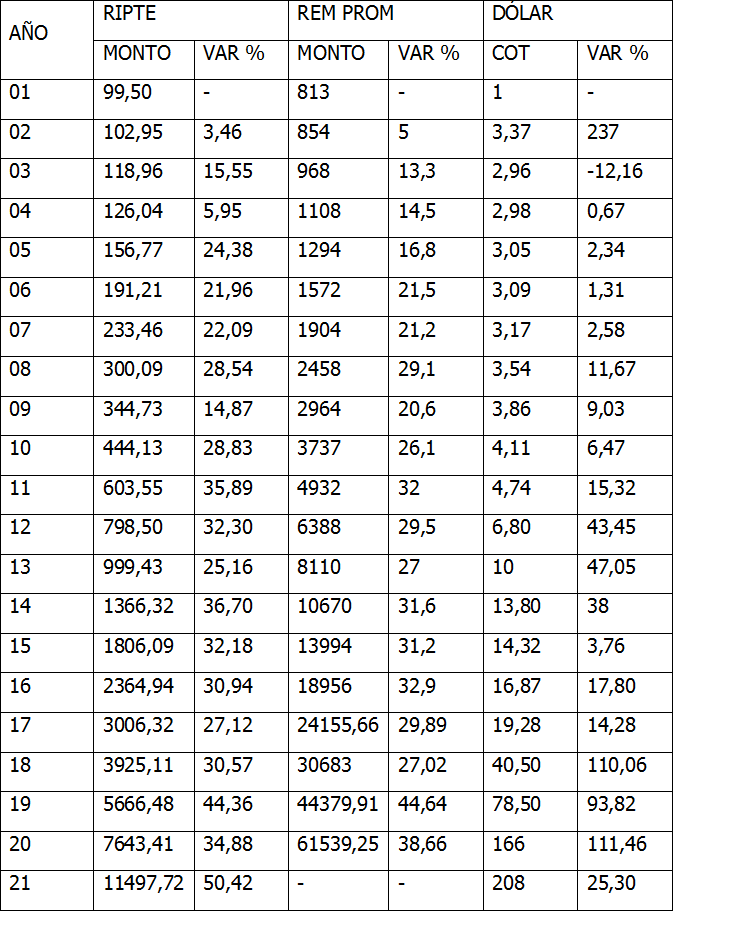 | AÑO | RIPTE | | REM PROM | | DÓLAR | |
|---|---|---|---|---|---|---|
| | MONTO | VAR % | MONTO | VAR % | COT | VAR % |
| 01 | 99,50 | - | 813 | - | 1 | - |
| 02 | 102,95 | 3,46 | 854 | 5 | 3,37 | 237 |
| 03 | 118,96 | 15,55 | 968 | 13,3 | 2,96 | -12,16 |
| 04 | 126,04 | 5,95 | 1108 | 14,5 | 2,98 | 0,67 |
| 05 | 156,77 | 24,38 | 1294 | 16,8 | 3,05 | 2,34 |
| 06 | 191,21 | 21,96 | 1572 | 21,5 | 3,09 | 1,31 |
| 07 | 233,46 | 22,09 | 1904 | 21,2 | 3,17 | 2,58 |
| 08 | 300,09 | 28,54 | 2458 | 29,1 | 3,54 | 11,67 |
| 09 | 344,73 | 14,87 | 2964 | 20,6 | 3,86 | 9,03 |
| 10 | 444,13 | 28,83 | 3737 | 26,1 | 4,11 | 6,47 |
| 11 | 603,55 | 35,89 | 4932 | 32 | 4,74 | 15,32 |
| 12 | 798,50 | 32,30 | 6388 | 29,5 | 6,80 | 43,45 |
| 13 | 999,43 | 25,16 | 8110 | 27 | 10 | 47,05 |
| 14 | 1366,32 | 36,70 | 10670 | 31,6 | 13,80 | 38 |
| 15 | 1806,09 | 32,18 | 13994 | 31,2 | 14,32 | 3,76 |
| 16 | 2364,94 | 30,94 | 18956 | 32,9 | 16,87 | 17,80 |
| 17 | 3006,32 | 27,12 | 24155,66 | 29,89 | 19,28 | 14,28 |
| 18 | 3925,11 | 30,57 | 30683 | 27,02 | 40,50 | 110,06 |
| 19 | 5666,48 | 44,36 | 44379,91 | 44,64 | 78,50 | 93,82 |
| 20 | 7643,41 | 34,88 | 61539,25 | 38,66 | 166 | 111,46 |
| 21 | 11497,72 | 50,42 | - | - | 208 | 25,30 |